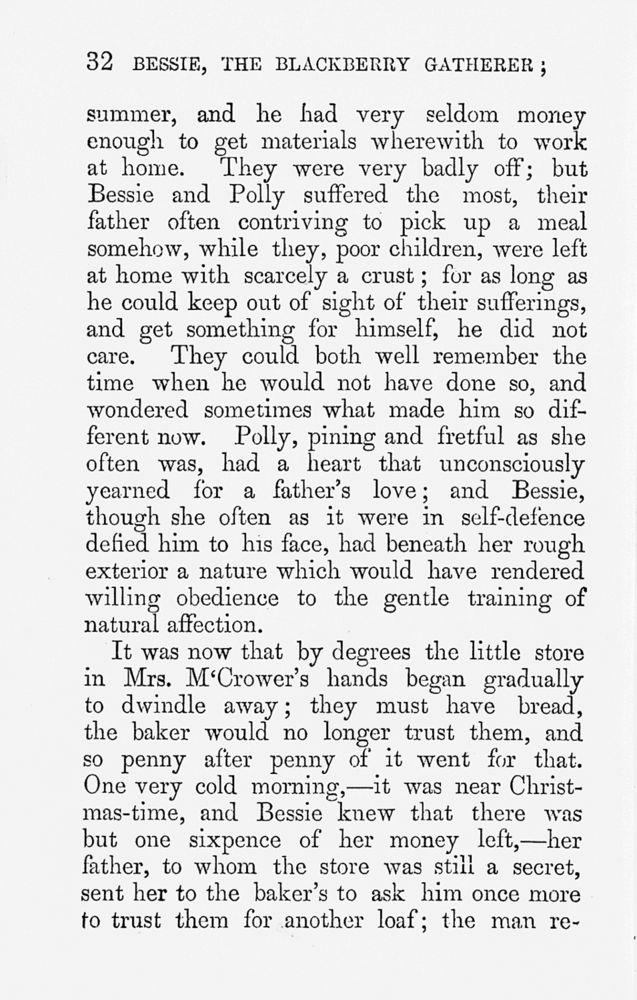 32 BESSIE, THE BLACKBERRY GATHERER;

summer, and he had very seldom money enough to get materials wherewith to work at home. They were very badly off; but Bessie and Polly suffered the most, their father often contriving to pick up a meal somehow, while they, poor children, were left at home with scarcely a crust; for as long as he could keep out of sight of their sufferings, and get something for himself, he did not care. They could both well remember the time when he would not have done so, and wondered sometimes what made him so different now. Polly, pining and fretful as she often was, had a heart that unconsciously yearned for a father's love; and Bessie, though she often as it were in self-defence defied him to his face, had beneath her rough exterior a nature which would have rendered willing obedience to the gentle training of natural affection.

It was now that by degrees the little store in Mrs. M'Crower's hands began gradually to dwindle away; they must have bread, the baker would no longer trust them, and so penny after penny of it went for that. One very cold morning,—it was near Christmas-time, and Bessie knew that there was but one sixpence of her money left,—her father, to whom the store was still a secret, sent her to the baker's to ask him once more to trust them for another loaf; the man re-